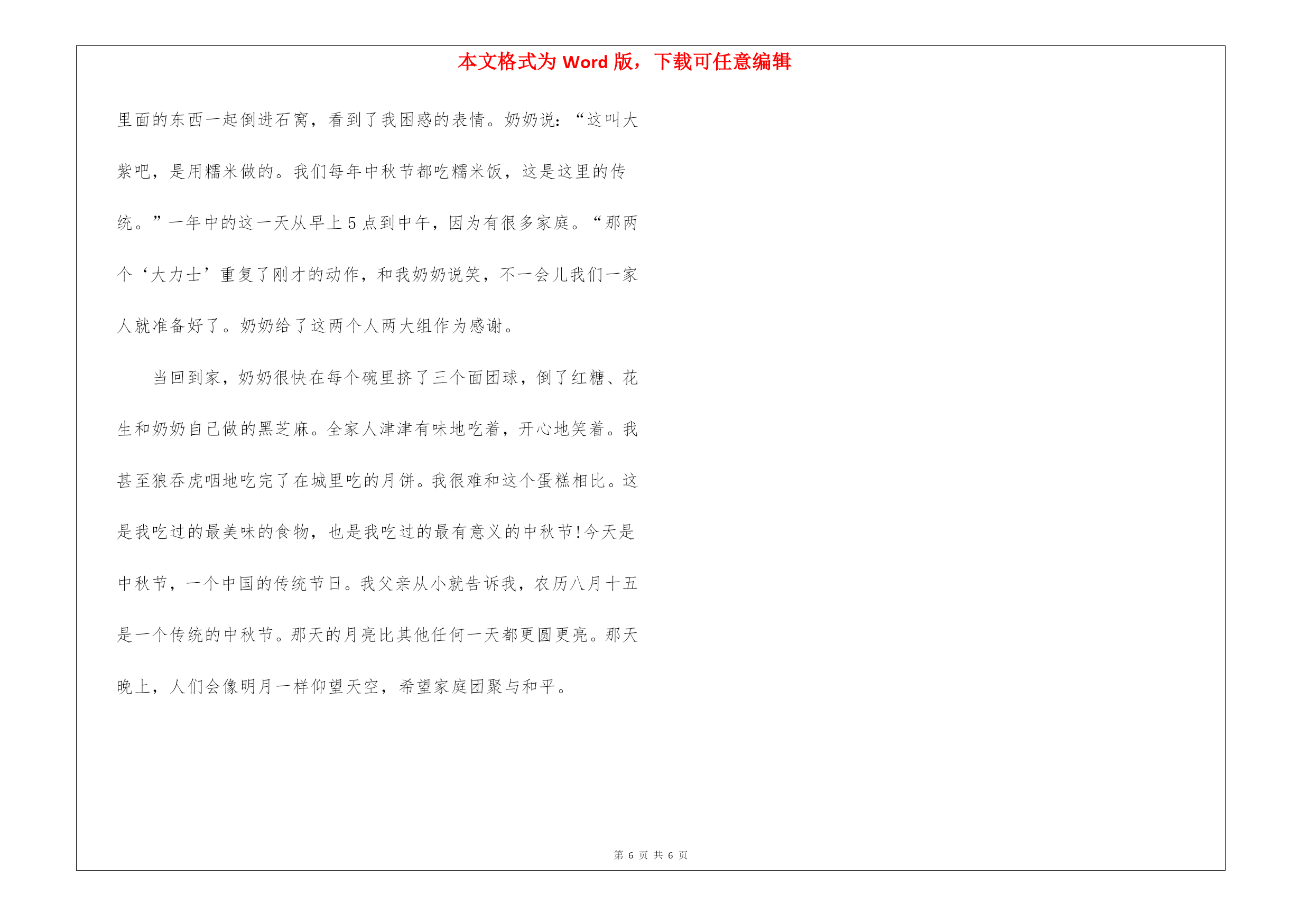 本文格式为 Word 版，下载可任意编辑

里面的东西一起倒进石窝，看到了我困惑的表情。奶奶说：“这叫大紫吧，是用糯米做的。我们每年中秋节都吃糯米饭，这是这里的传统。”一年中的这一天从早上 5 点到中午，因为有很多家庭。“那两个‘大力士’重复了刚才的动作，和我奶奶说笑，不一会儿我们一家人就准备好了。奶奶给了这两个人两大组作为感谢。

当回到家，奶奶很快在每个碗里挤了三个面团球，倒了红糖、花生和奶奶自己做的黑芝麻。全家人津津有味地吃着，开心地笑着。我甚至狼吞虎咽地吃完了在城里吃的月饼。我很难和这个蛋糕相比。这是我吃过的最美味的食物，也是我吃过的最有意义的中秋节!今天是中秋节，一个中国的传统节日。我父亲从小就告诉我，农历八月十五是一个传统的中秋节。那天的月亮比其他任何一天都更圆更亮。那天晚上，人们会像明月一样仰望天空，希望家庭团聚与和平。

第 6 页 共 6 页